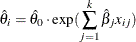 $\hat{\theta}_i = \hat{\theta}_0 \cdot \exp(\sum_{j=1}^{k} \hat{\beta}_j x_{ij})$